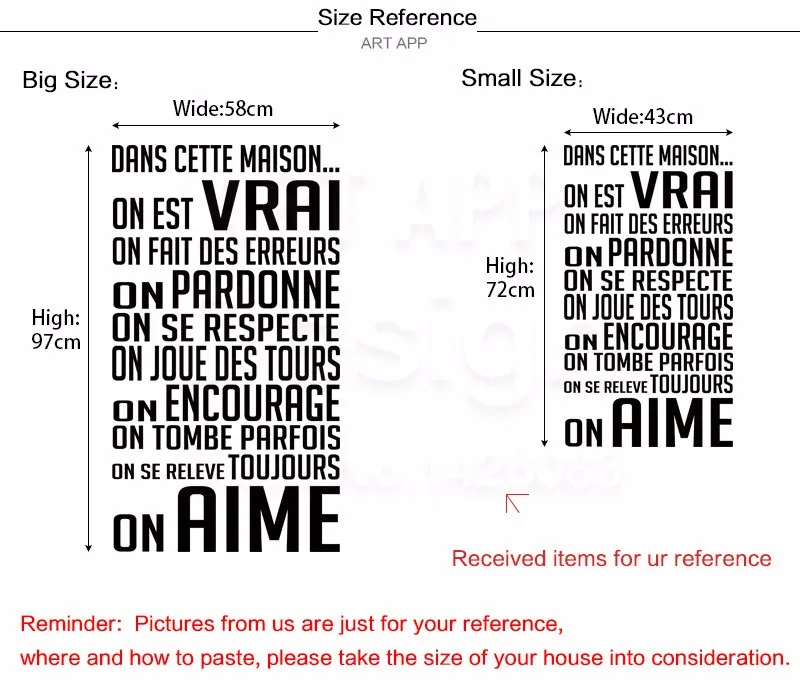 Size Reference
ART APP

Big Size:

Wide:58cm

High: 97cm

DANS CETTE MAISON...
ON EST VRAI
ON FAIT DES ERREURS
ON PARDONNE
ON SE RESPECTE
ON JOUE DES TOURS
ON ENCOURAGE
ON TOMBE PARFOIS
ON SE RELEVE TOUJOURS
ON AIME

Small Size:

Wide:43cm

High: 72cm

DANS CETTE MAISON...
ON EST VRAI
ON FAIT DES ERREURS
ON PARDONNE
ON SE RESPECTE
ON JOUE DES TOURS
ON ENCOURAGE
ON TOMBE PARFOIS
ON SE RELEVE TOUJOURS
ON AIME

Received items for ur reference

Reminder: Pictures from us are just for your reference, where and how to paste, please take the size of your house into consideration.